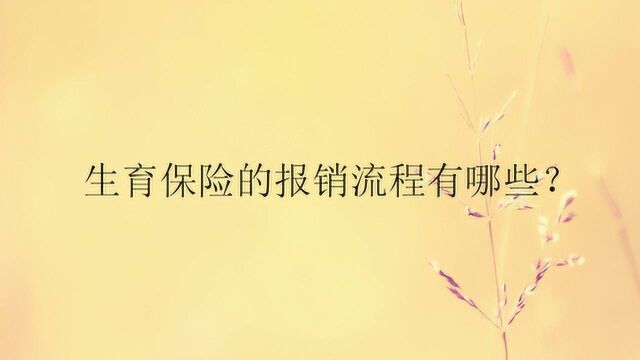 生育保险的报销流程有哪些？